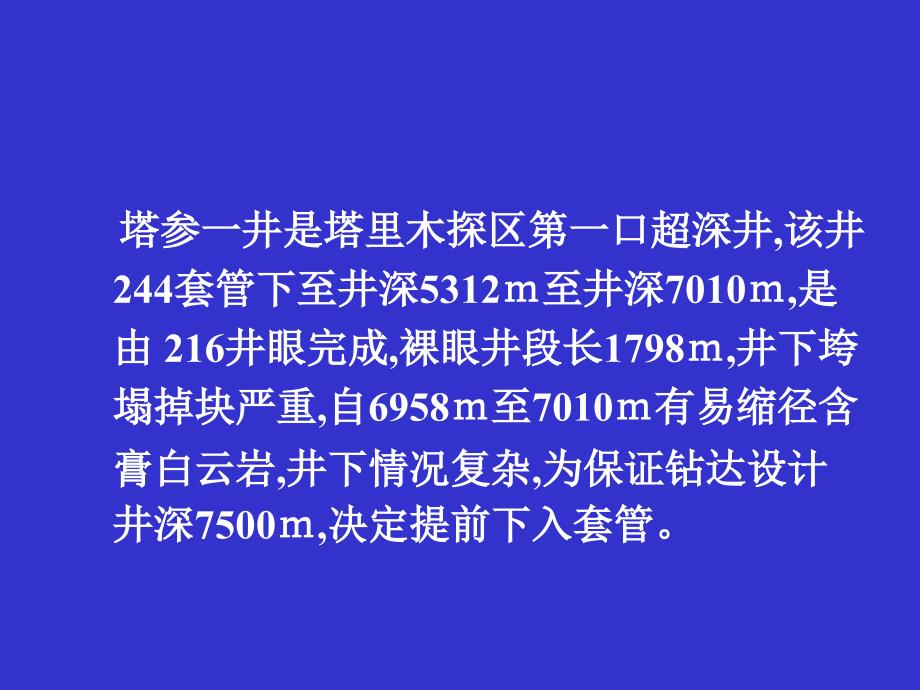 塔参一井是塔里木探区第一口超深井,该井244套管下至井深5312ｍ至井深7010ｍ,是由 216井眼完成,裸眼井段长1798ｍ,井下垮塌掉块严重,自6958ｍ至7010ｍ有易缩径含膏白云岩,井下情况复杂,为保证钻达设计井深7500ｍ,决定提前下入套管。